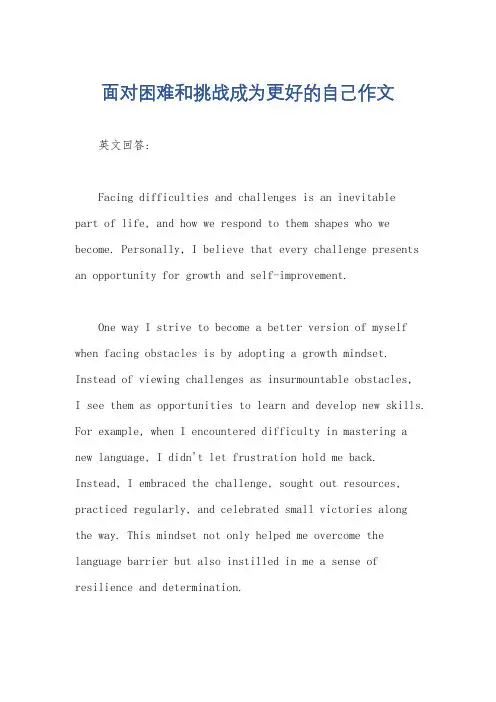 面对困难和挑战成为更好的自己作文

英文回答：

Facing difficulties and challenges is an inevitable part of life, and how we respond to them shapes who we become. Personally, I believe that every challenge presents an opportunity for growth and self-improvement.

One way I strive to become a better version of myself when facing obstacles is by adopting a growth mindset. Instead of viewing challenges as insurmountable obstacles, I see them as opportunities to learn and develop new skills. For example, when I encountered difficulty in mastering a new language, I didn't let frustration hold me back. Instead, I embraced the challenge, sought out resources, practiced regularly, and celebrated small victories along the way. This mindset not only helped me overcome the language barrier but also instilled in me a sense of resilience and determination.